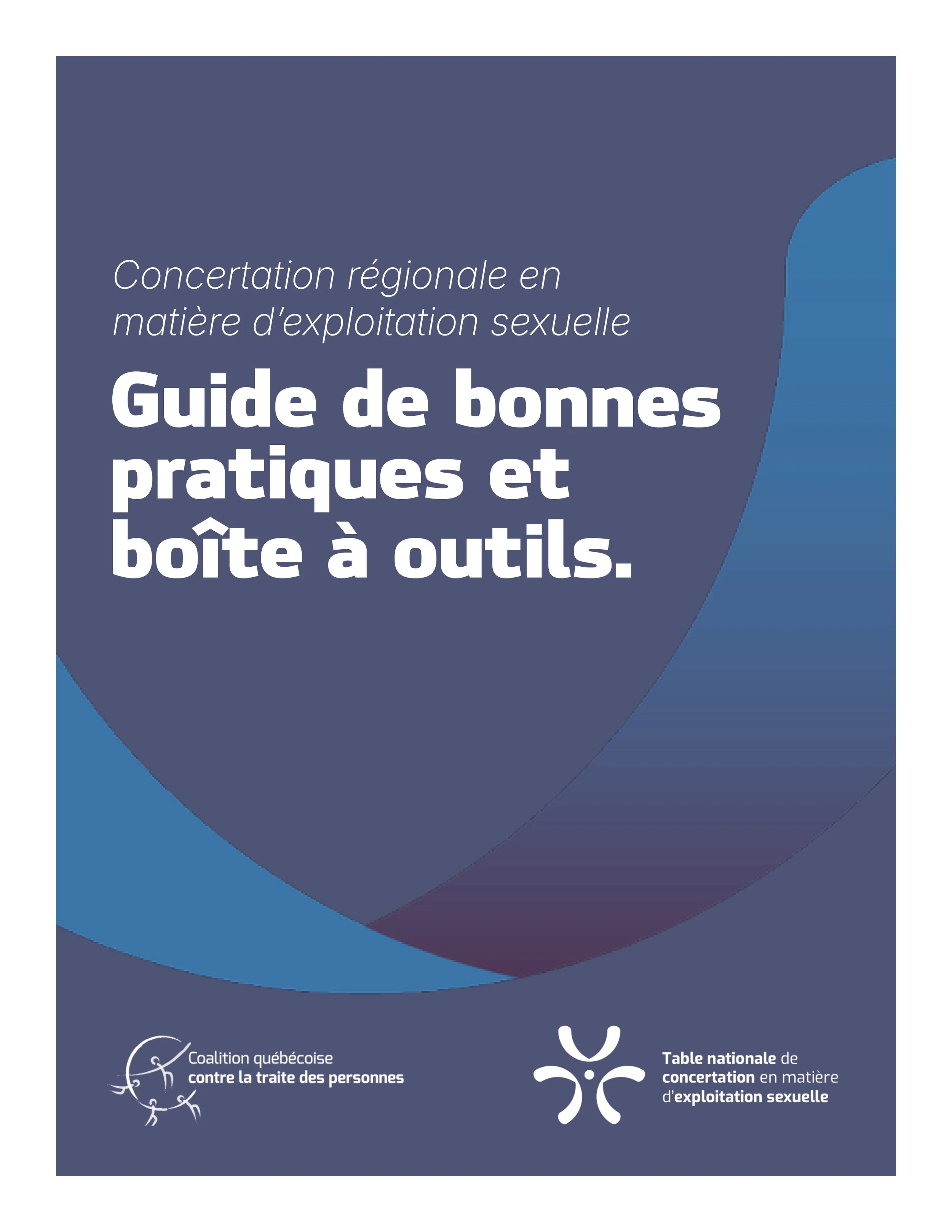 Concertation régionale en matière d'exploitation sexuelle

Guide de bonnes pratiques et boîte à outils.

Coalition québécoise contre la traite des personnes

Table nationale de concertation en matière d'exploitation sexuelle